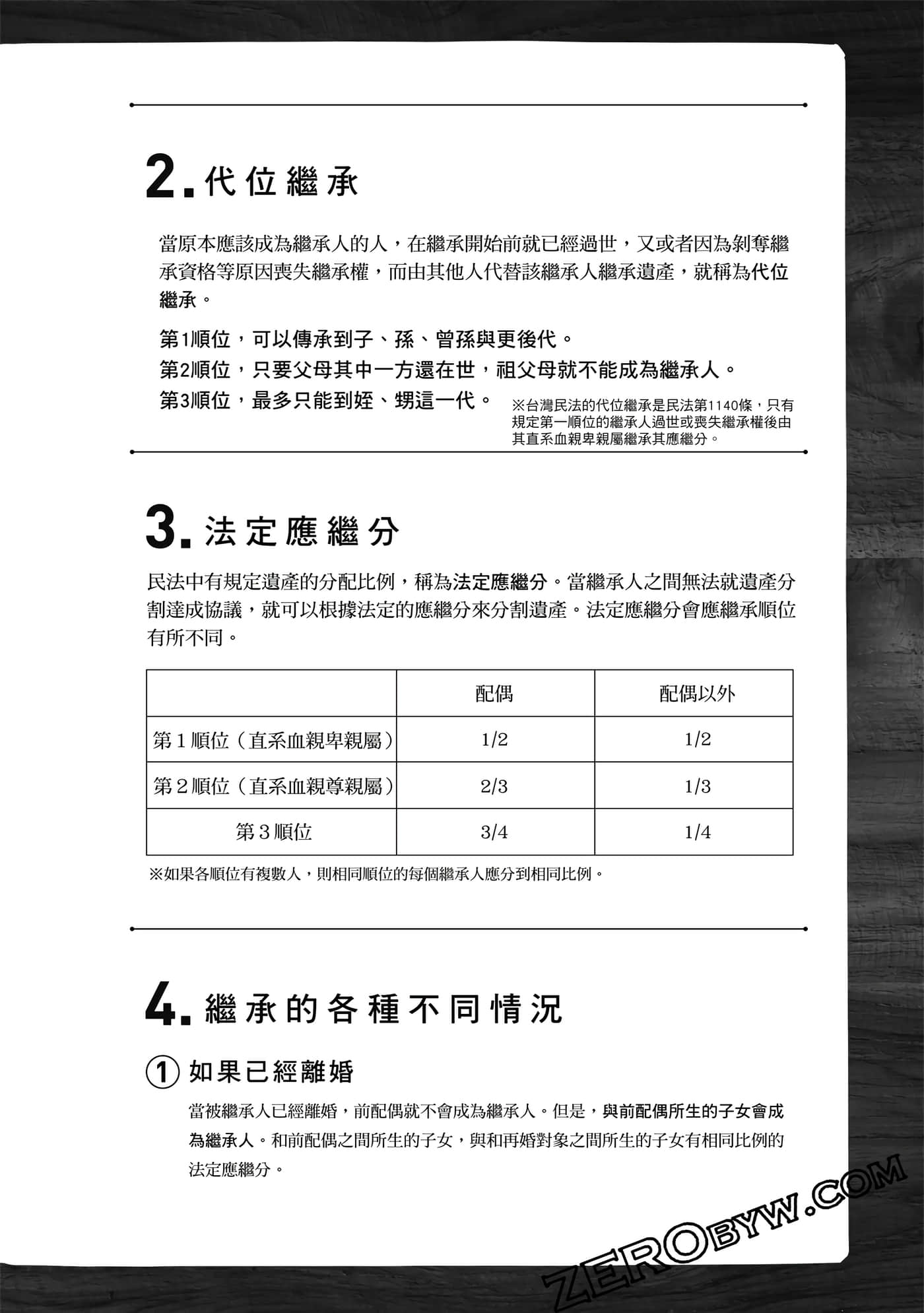 2. 代位繼承

當原本應該成為繼承人的人，在繼承開始前就已經過世，又或者因為剝奪繼承資格等原因喪失繼承權，而由其他人代替該繼承人繼承遺產，就稱為代位繼承。

第1順位，可以傳承到子、孫、曾孫與更後代。
第2順位，只要父母其中一方還在世，祖父母就不能成為繼承人。
第3順位，最多只能到姪、甥這一代。

※台灣民法的代位繼承是民法第1140條，只有規定第一順位的繼承人過世或喪失繼承權後由其直系血親卑親屬繼承其應繼分。

3. 法定應繼分

民法中有規定遺產的分配比例，稱為法定應繼分。當繼承人之間無法就遺產分割達成協議，就可以根據法定的應繼分來分割遺產。法定應繼分會應繼承順位有所不同。

| | 配偶 | 配偶以外 |
|---|---|---|
| 第1順位（直系血親卑親屬） | 1/2 | 1/2 |
| 第2順位（直系血親尊親屬） | 2/3 | 1/3 |
| 第3順位 | 3/4 | 1/4 |

※如果各順位有複數人，則相同順位的每個繼承人應分到相同比例。

4. 繼承的各種不同情況

① 如果已經離婚

當被繼承人已經離婚，前配偶就不會成為繼承人。但是，與前配偶所生的子女會成為繼承人。和前配偶之間所生的子女，與和再婚對象之間所生的子女有相同比例的法定應繼分。

ZEROBYW.COM